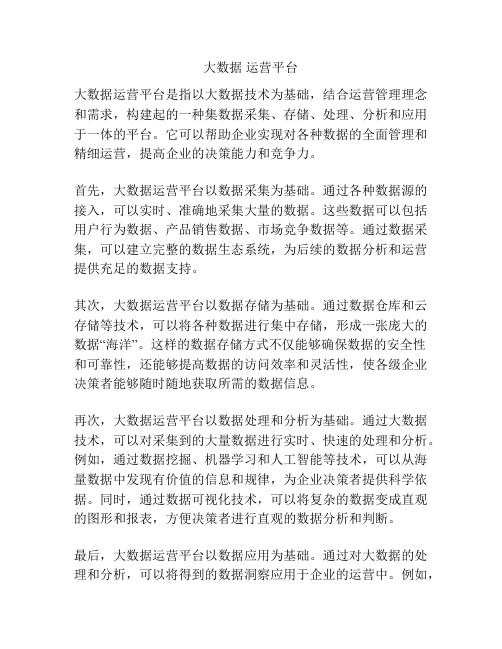 大数据 运营平台

大数据运营平台是指以大数据技术为基础，结合运营管理理念和需求，构建起的一种集数据采集、存储、处理、分析和应用于一体的平台。它可以帮助企业实现对各种数据的全面管理和精细运营，提高企业的决策能力和竞争力。

首先，大数据运营平台以数据采集为基础。通过各种数据源的接入，可以实时、准确地采集大量的数据。这些数据可以包括用户行为数据、产品销售数据、市场竞争数据等。通过数据采集，可以建立完整的数据生态系统，为后续的数据分析和运营提供充足的数据支持。

其次，大数据运营平台以数据存储为基础。通过数据仓库和云存储等技术，可以将各种数据进行集中存储，形成一张庞大的数据“海洋”。这样的数据存储方式不仅能够确保数据的安全性和可靠性，还能够提高数据的访问效率和灵活性，使各级企业决策者能够随时随地获取所需的数据信息。

再次，大数据运营平台以数据处理和分析为基础。通过大数据技术，可以对采集到的大量数据进行实时、快速的处理和分析。例如，通过数据挖掘、机器学习和人工智能等技术，可以从海量数据中发现有价值的信息和规律，为企业决策者提供科学依据。同时，通过数据可视化技术，可以将复杂的数据变成直观的图形和报表，方便决策者进行直观的数据分析和判断。

最后，大数据运营平台以数据应用为基础。通过对大数据的处理和分析，可以将得到的数据洞察应用于企业的运营中。例如，